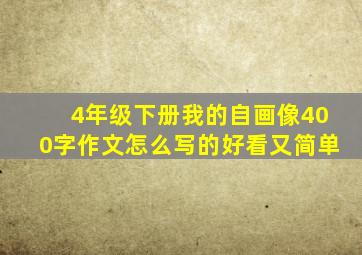 4年级下册我的自画像400字作文怎么写的好看又简单